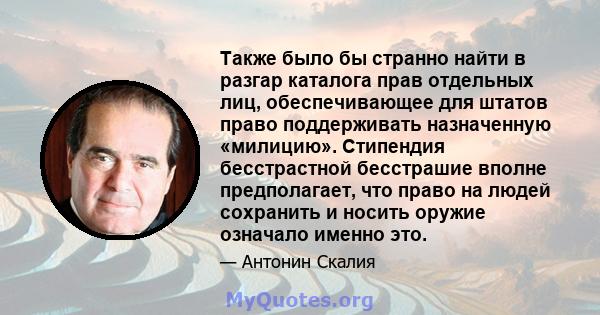 Также было бы странно найти в разгар каталога прав отдельных лиц, обеспечивающее для штатов право поддерживать назначенную «милицию». Стипендия бесстрастной бесстрашие вполне предполагает, что право на людей сохранить и носить оружие означало именно это.

— Антонин Скалия

MyQuotes.org